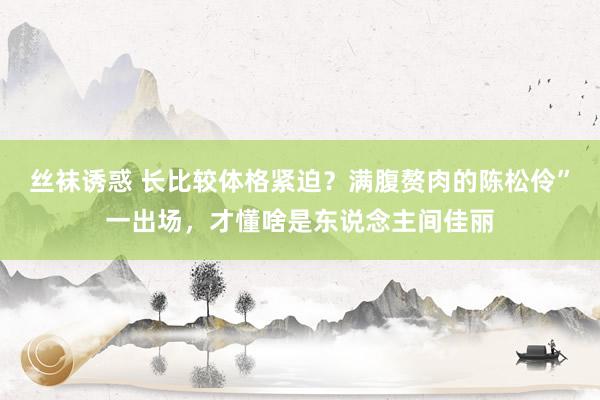 丝袜诱惑 长比较体格紧迫？满腹赘肉的陈松伶”一出场，才懂啥是东说念主间佳丽